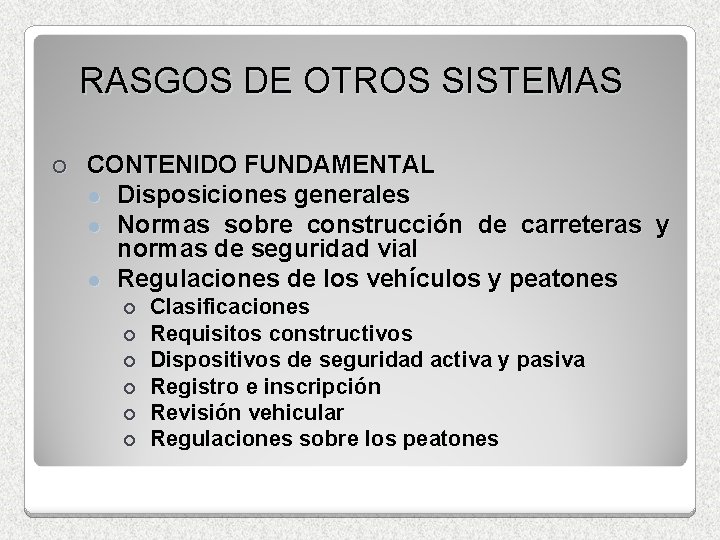 RASGOS DE OTROS SISTEMAS

CONTENIDO FUNDAMENTAL

Disposiciones generales

Normas sobre construcción de carreteras y normas de seguridad vial

Regulaciones de los vehículos y peatones

Clasificaciones

Requisitos constructivos

Dispositivos de seguridad activa y pasiva

Registro e inscripción

Revisión vehicular

Regulaciones sobre los peatones